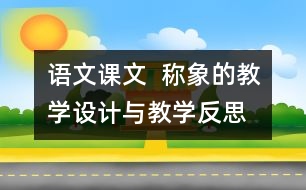 语文课文 称象的教学设计与教学反思